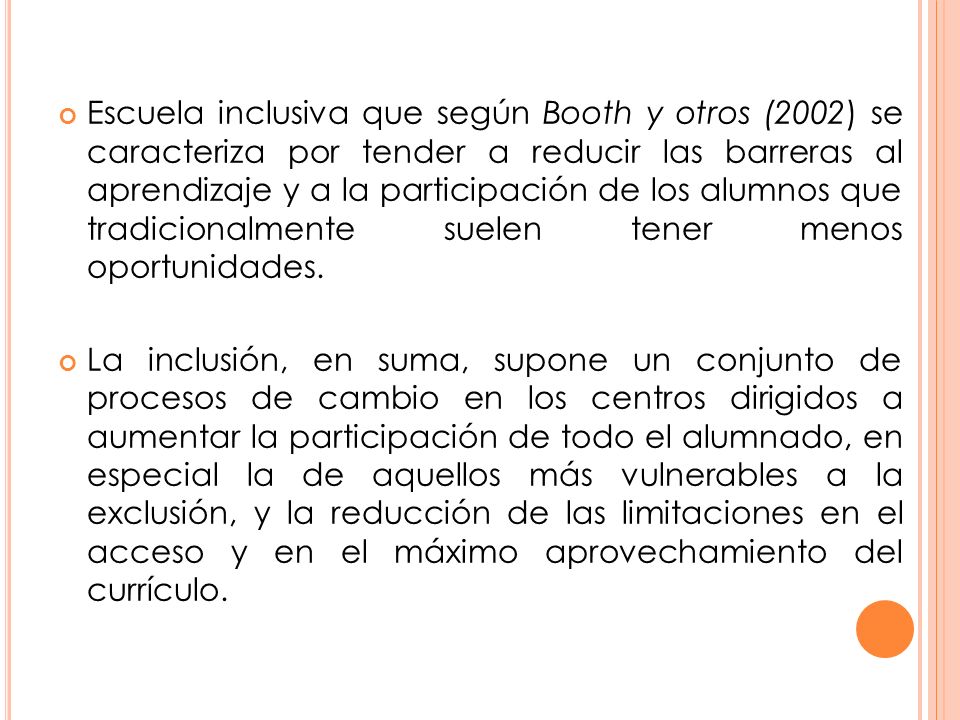 Escuela inclusiva que según Booth y otros (2002) se caracteriza por tender a reducir las barreras al aprendizaje y a la participación de los alumnos que tradicionalmente suelen tener menos oportunidades.

La inclusión, en suma, supone un conjunto de procesos de cambio en los centros dirigidos a aumentar la participación de todo el alumnado, en especial la de aquellos más vulnerables a la exclusión, y la reducción de las limitaciones en el acceso y en el máximo aprovechamiento del currículo.